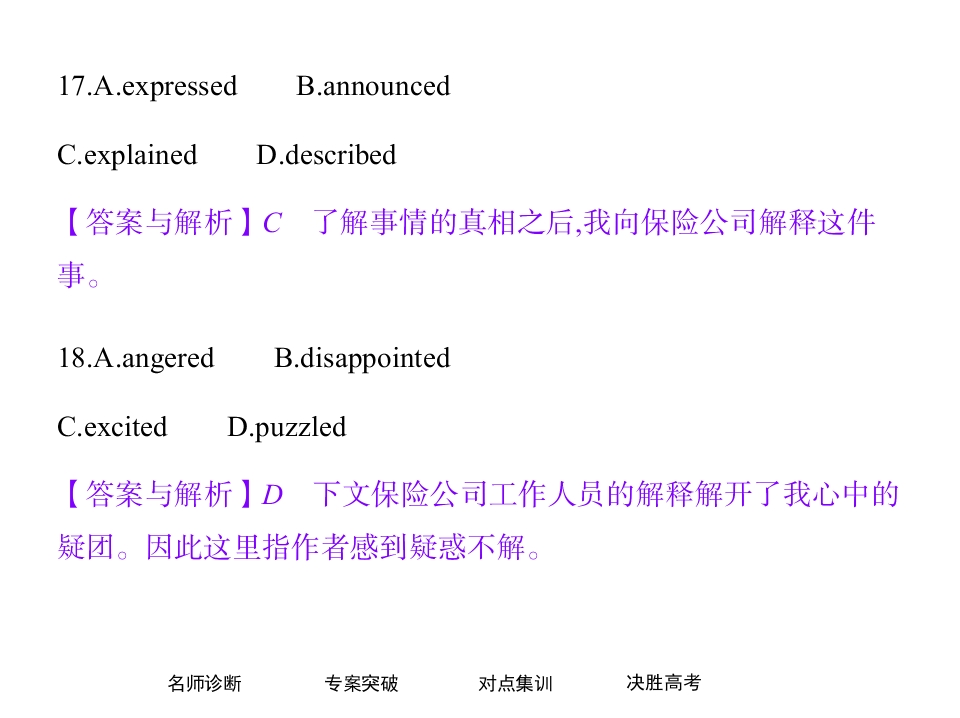 17.A.expressed B.announced

C.explained D.described

【答案与解析】C 了解事情的真相之后,我向保险公司解释这件事。

18.A.angered B.disappointed

C.excited D.puzzled

【答案与解析】D 下文保险公司工作人员的解释解开了我心中的疑团。因此这里指作者感到疑惑不解。

名师诊断 专案突破 对点集训 决胜高考